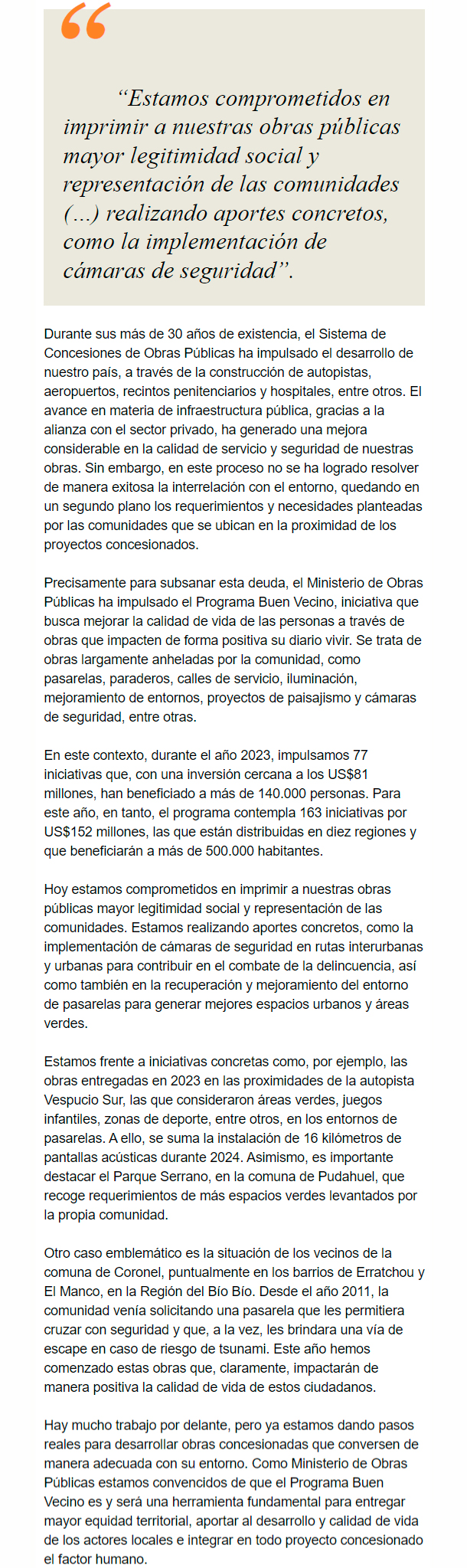 “

“Estamos comprometidos en imprimir a nuestras obras públicas mayor legitimidad social y representación de las comunidades (...) realizando aportes concretos, como la implementación de cámaras de seguridad”.

Durante sus más de 30 años de existencia, el Sistema de Concesiones de Obras Públicas ha impulsado el desarrollo de nuestro país, a través de la construcción de autopistas, aeropuertos, recintos penitenciarios y hospitales, entre otros. El avance en materia de infraestructura pública, gracias a la alianza con el sector privado, ha generado una mejora considerable en la calidad de servicio y seguridad de nuestras obras. Sin embargo, en este proceso no se ha logrado resolver de manera exitosa la interrelación con el entorno, quedando en un segundo plano los requerimientos y necesidades planteadas por las comunidades que se ubican en la proximidad de los proyectos concesionados.

Precisamente para subsanar esta deuda, el Ministerio de Obras Públicas ha impulsado el Programa Buen Vecino, iniciativa que busca mejorar la calidad de vida de las personas a través de obras que impacten de forma positiva su diario vivir. Se trata de obras largamente anheladas por la comunidad, como pasarelas, paraderos, calles de servicio, iluminación, mejoramiento de entornos, proyectos de paisajismo y cámaras de seguridad, entre otras.

En este contexto, durante el año 2023, impulsamos 77 iniciativas que, con una inversión cercana a los US$81 millones, han beneficiado a más de 140.000 personas. Para este año, en tanto, el programa contempla 163 iniciativas por US$152 millones, las que están distribuidas en diez regiones y que beneficiarán a más de 500.000 habitantes.

Hoy estamos comprometidos en imprimir a nuestras obras públicas mayor legitimidad social y representación de las comunidades. Estamos realizando aportes concretos, como la implementación de cámaras de seguridad en rutas interurbanas y urbanas para contribuir en el combate de la delincuencia, así como también en la recuperación y mejoramiento del entorno de pasarelas para generar mejores espacios urbanos y áreas verdes.

Estamos frente a iniciativas concretas como, por ejemplo, las obras entregadas en 2023 en las proximidades de la autopista Vespucio Sur, las que consideraron áreas verdes, juegos infantiles, zonas de deporte, entre otros, en los entornos de pasarelas. A ello, se suma la instalación de 16 kilómetros de pantallas acústicas durante 2024. Asimismo, es importante destacar el Parque Serrano, en la comuna de Pudahuel, que recoge requerimientos de más espacios verdes levantados por la propia comunidad.

Otro caso emblemático es la situación de los vecinos de la comuna de Coronel, puntualmente en los barrios de Erratchou y El Manco, en la Región del Bío Bío. Desde el año 2011, la comunidad venía solicitando una pasarela que les permitiera cruzar con seguridad y que, a la vez, les brindara una vía de escape en caso de riesgo de tsunami. Este año hemos comenzado estas obras que, claramente, impactarán de manera positiva la calidad de vida de estos ciudadanos.

Hay mucho trabajo por delante, pero ya estamos dando pasos reales para desarrollar obras concesionadas que conversen de manera adecuada con su entorno. Como Ministerio de Obras Públicas estamos convencidos de que el Programa Buen Vecino es y será una herramienta fundamental para entregar mayor equidad territorial, aportar al desarrollo y calidad de vida de los actores locales e integrar en todo proyecto concesionado el factor humano.